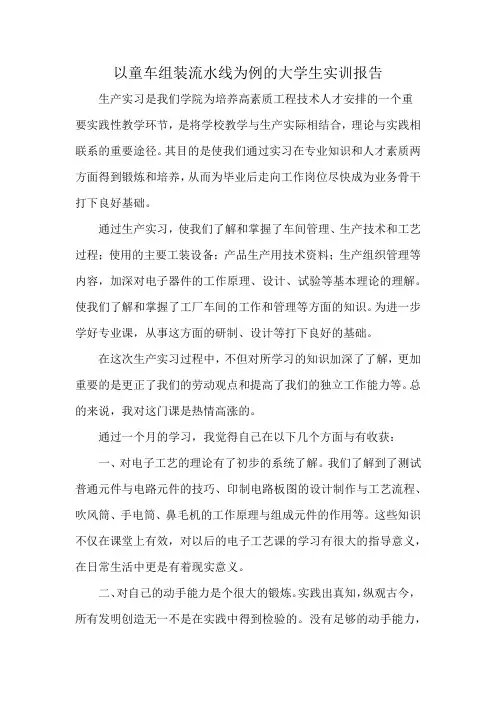 以童车组装流水线为例的大学生实训报告

生产实习是我们学院为培养高素质工程技术人才安排的一个重要实践性教学环节，是将学校教学与生产实际相结合，理论与实践相联系的重要途径。其目的是使我们通过实习在专业知识和人才素质两方面得到锻炼和培养，从而为毕业后走向工作岗位尽快成为业务骨干打下良好基础。

通过生产实习，使我们了解和掌握了车间管理、生产技术和工艺过程；使用的主要工装设备；产品生产用技术资料；生产组织管理等内容，加深对电子器件的工作原理、设计、试验等基本理论的理解。使我们了解和掌握了工厂车间的工作和管理等方面的知识。为进一步学好专业课，从事这方面的研制、设计等打下良好的基础。

在这次生产实习过程中，不但对所学习的知识加深了了解，更加重要的是更正了我们的劳动观点和提高了我们的独立工作能力等。总的来说，我对这门课是热情高涨的。

通过一个月的学习，我觉得自己在以下几个方面与有收获：

一、对电子工艺的理论有了初步的系统了解。我们了解到了测试普通元件与电路元件的技巧、印制电路板图的设计制作与工艺流程、吹风筒、手电筒、鼻毛机的工作原理与组成元件的作用等。这些知识不仅在课堂上有效，对以后的电子工艺课的学习有很大的指导意义，在日常生活中更是有着现实意义。

二、对自己的动手能力是个很大的锻炼。实践出真知，纵观古今，所有发明创造无一不是在实践中得到检验的。没有足够的动手能力，